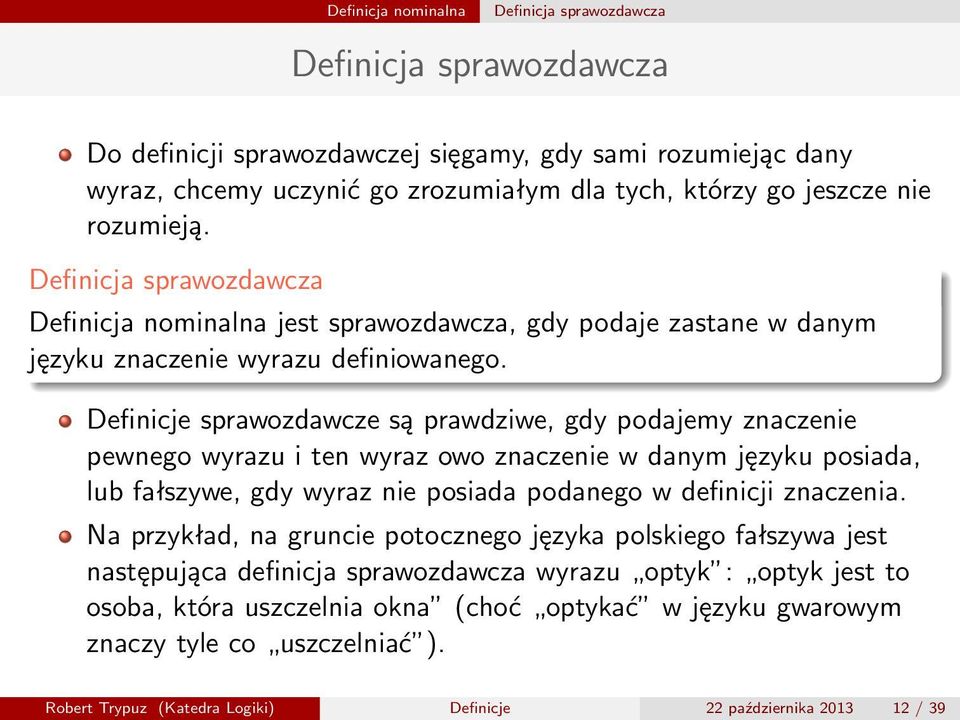 Definicja nominalna Definicja sprawozdawcza

Definicja sprawozdawcza

Do definicji sprawozdawczej sięgamy, gdy sami rozumiejąc dany wyraz, chcemy uczynić go zrozumiałym dla tych, którzy go jeszcze nie rozumieją.

Definicja sprawozdawcza
Definicja nominalna jest sprawozdawcza, gdy podaje zastane w danym języku znaczenie wyrazu definiowanego.

Definicje sprawozdawcze są prawdziwe, gdy podajemy znaczenie pewnego wyrazu i ten wyraz owo znaczenie w danym języku posiada, lub fałszywe, gdy wyraz nie posiada podanego w definicji znaczenia.

Na przykład, na gruncie potocznego języka polskiego fałszywa jest następująca definicja sprawozdawcza wyrazu „optyk”: „optyk jest to osoba, która uszczelnia okna” (choć „optykać” w języku gwarowym znaczy tyle co „uszczelniać”).

Robert Trypuz (Katedra Logiki) Definicje 22 października 2013 12 / 39